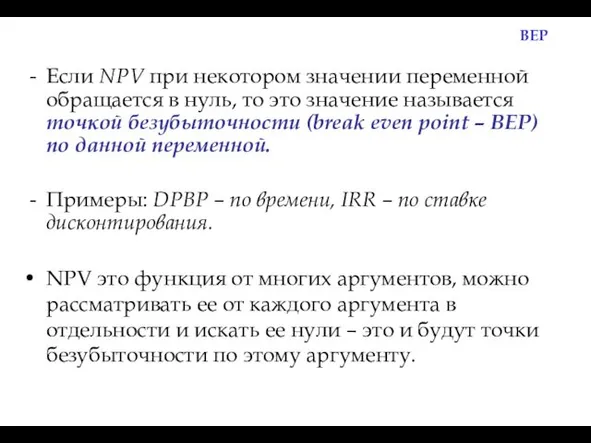 BEP

- Если NPV при некотором значении переменной обращается в нуль, то это значение называется точкой безубыточности (break even point – BEP) по данной переменной.

- Примеры: DPBP – по времени, IRR – по ставке дисконтирования.

• NPV это функция от многих аргументов, можно рассматривать ее от каждого аргумента в отдельности и искать ее нули – это и будут точки безубыточности по этому аргументу.